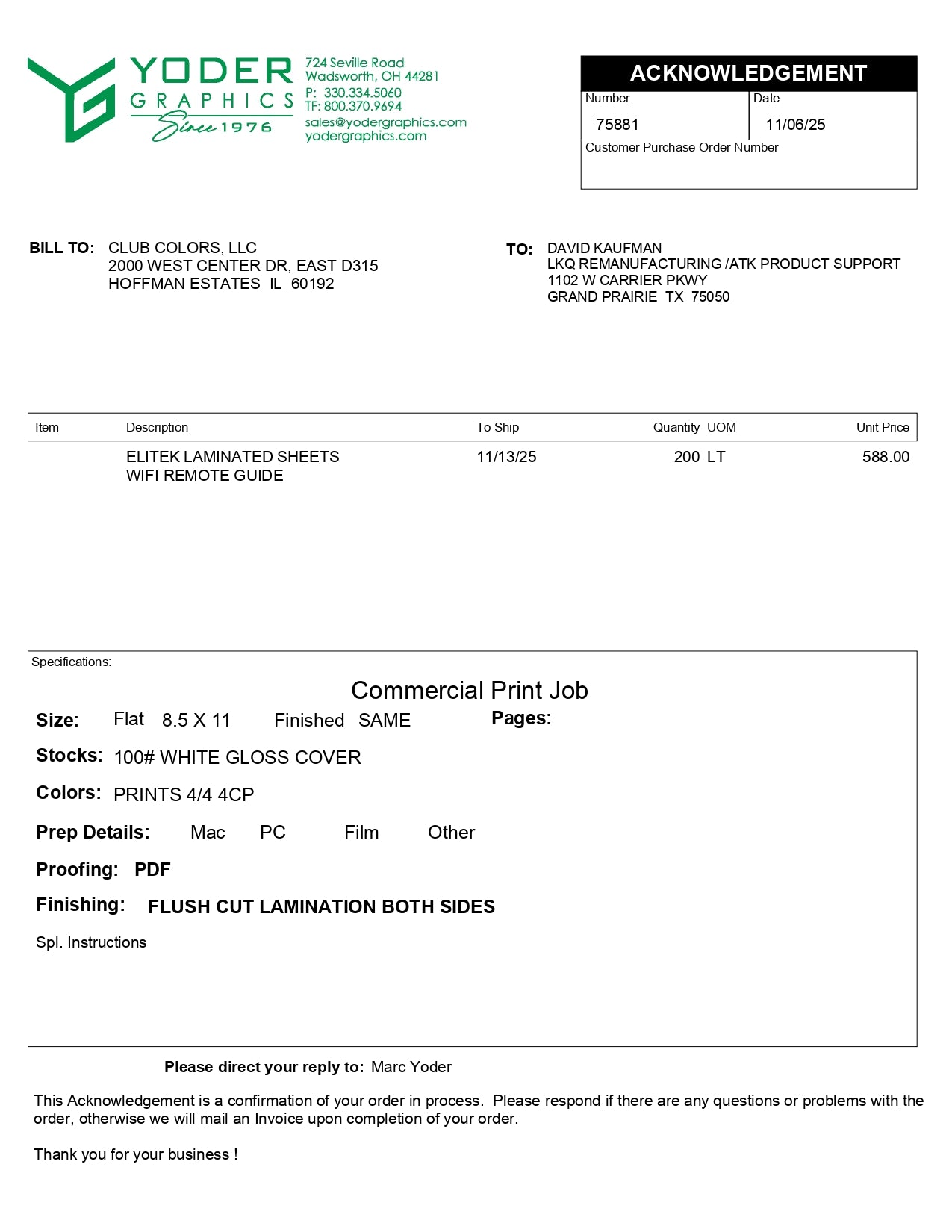 YODER GRAPHICS Since 1976

724 Seville Road
Wadsworth, OH 44281
P: 330.334.5060
TF: 800.370.9694
sales@yodergraphics.com
yodergraphics.com

ACKNOWLEDGEMENT

| Number | Date |
|---|---|
| 75881 | 11/06/25 |

Customer Purchase Order Number

BILL TO: CLUB COLORS, LLC
2000 WEST CENTER DR, EAST D315
HOFFMAN ESTATES IL 60192

TO: DAVID KAUFMAN
LKQ REMANUFACTURING /ATK PRODUCT SUPPORT
1102 W CARRIER PKWY
GRAND PRAIRIE TX 75050

| Item | Description | To Ship | Quantity UOM | Unit Price |
|---|---|---|---|---|
| | ELITEK LAMINATED SHEETS WIFI REMOTE GUIDE | 11/13/25 | 200 LT | 588.00 |

Specifications:

Commercial Print Job

Size: Flat 8.5 X 11 Finished SAME Pages:

Stocks: 100# WHITE GLOSS COVER

Colors: PRINTS 4/4 4CP

Prep Details: Mac PC Film Other

Proofing: PDF

Finishing: FLUSH CUT LAMINATION BOTH SIDES

Spl. Instructions

Please direct your reply to: Marc Yoder

This Acknowledgement is a confirmation of your order in process. Please respond if there are any questions or problems with the order, otherwise we will mail an Invoice upon completion of your order.

Thank you for your business !